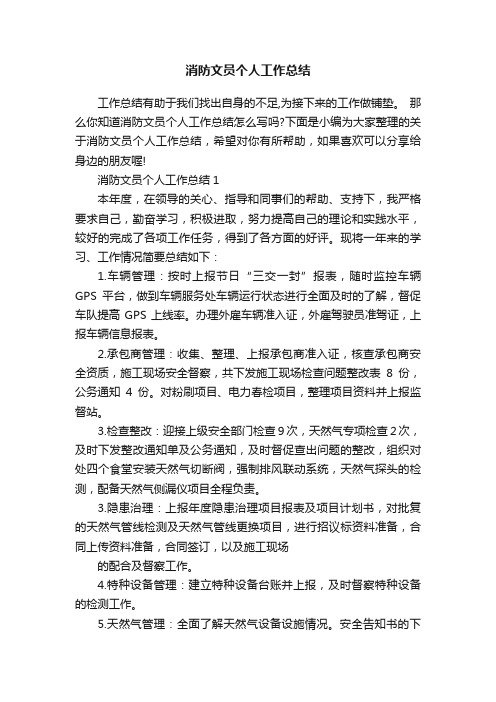 消防文员个人工作总结

工作总结有助于我们找出自身的不足,为接下来的工作做铺垫。 那么你知道消防文员个人工作总结怎么写吗?下面是小编为大家整理的关于消防文员个人工作总结，希望对你有所帮助，如果喜欢可以分享给身边的朋友喔!

消防文员个人工作总结 1

本年度，在领导的关心、指导和同事们的帮助、支持下，我严格要求自己，勤奋学习，积极进取，努力提高自己的理论和实践水平，较好的完成了各项工作任务，得到了各方面的好评。现将一年来的学习、工作情况简要总结如下：

1.车辆管理：按时上报节日“三交一封”报表，随时监控车辆 GPS 平台，做到车辆服务处车辆运行状态进行全面及时的了解，督促车队提高 GPS 上线率。办理外雇车辆准入证，外雇驾驶员准驾证，上报车辆信息报表。

2.承包商管理：收集、整理、上报承包商准入证，核查承包商安全资质，施工现场安全督察，共下发施工现场检查问题整改表 8 份，公务通知 4 份。对粉刷项目、电力春检项目，整理项目资料并上报监督站。

3.检查整改：迎接上级安全部门检查 9 次，天然气专项检查 2 次，及时下发整改通知单及公务通知，及时督促查出问题的整改，组织对处四个食堂安装天然气切断阀，强制排风联动系统，天然气探头的检测，配备天然气侧漏仪项目全程负责。

3.隐患治理：上报年度隐患治理项目报表及项目计划书，对批复的天然气管线检测及天然气管线更换项目，进行招议标资料准备，合同上传资料准备，合同签订，以及施工现场

的配合及督察工作。

4.特种设备管理：建立特种设备台账并上报，及时督察特种设备的检测工作。

5.天然气管理：全面了解天然气设备设施情况。安全告知书的下